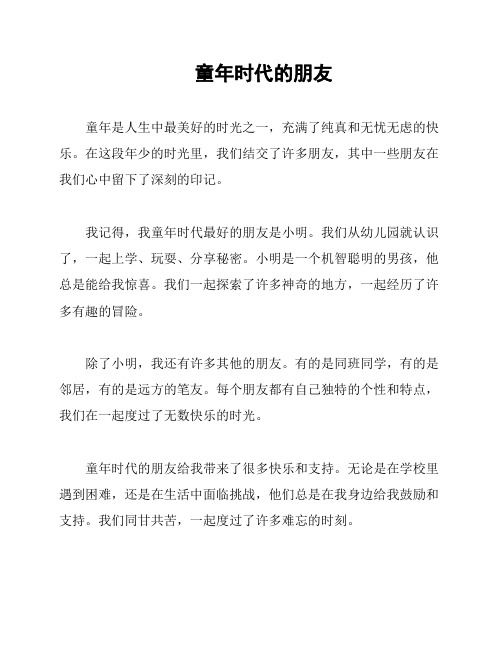 童年时代的朋友

童年是人生中最美好的时光之一，充满了纯真和无忧无虑的快乐。在这段年少的时光里，我们结交了许多朋友，其中一些朋友在我们心中留下了深刻的印记。

我记得，我童年时代最好的朋友是小明。我们从幼儿园就认识了，一起上学、玩耍、分享秘密。小明是一个机智聪明的男孩，他总是能给我惊喜。我们一起探索了许多神奇的地方，一起经历了许多有趣的冒险。

除了小明，我还有许多其他的朋友。有的是同班同学，有的是邻居，有的是远方的笔友。每个朋友都有自己独特的个性和特点，我们在一起度过了无数快乐的时光。

童年时代的朋友给我带来了很多快乐和支持。无论是在学校里遇到困难，还是在生活中面临挑战，他们总是在我身边给我鼓励和支持。我们同甘共苦，一起度过了许多难忘的时刻。